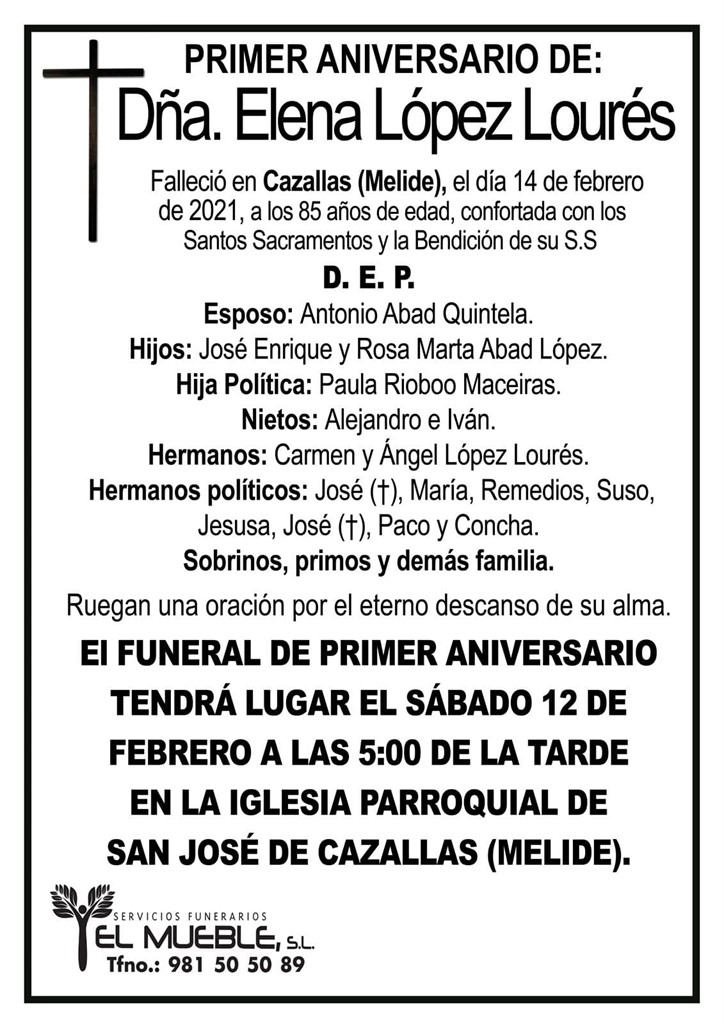 PRIMER ANIVERSARIO DE:
Dña. Elena López Lourés

Falleció en Cazallas (Melide), el día 14 de febrero de 2021, a los 85 años de edad, confortada con los Santos Sacramentos y la Bendición de su S.S

D. E. P.

Esposo: Antonio Abad Quintela.
Hijos: José Enrique y Rosa Marta Abad López.
Hija Política: Paula Rioboo Maceiras.
Nietos: Alejandro e Iván.
Hermanos: Carmen y Ángel López Lourés.
Hermanos políticos: José (†), María, Remedios, Suso, Jesusa, José (†), Paco y Concha.
Sobrinos, primos y demás familia.

Ruegan una oración por el eterno descanso de su alma.

El FUNERAL DE PRIMER ANIVERSARIO TENDRÁ LUGAR EL SÁBADO 12 DE FEBRERO A LAS 5:00 DE LA TARDE EN LA IGLESIA PARROQUIAL DE SAN JOSÉ DE CAZALLAS (MELIDE).

SERVICIOS FUNERARIOS
EL MUEBLE, S.L.
Tfno.: 981 50 50 89